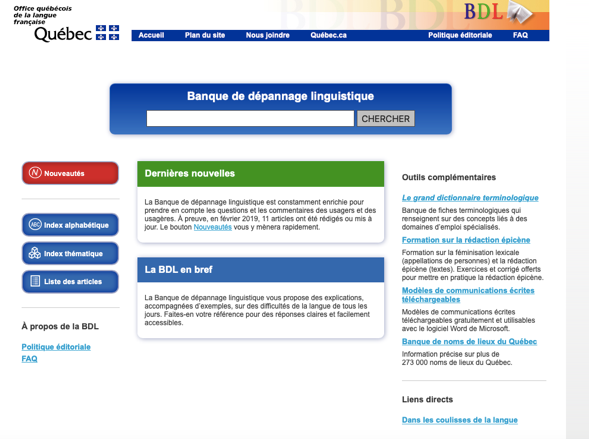 Office québécois de la langue française
Québec

BDL

Accueil
Plan du site
Nous joindre
Québec.ca
Politique éditoriale
FAQ

Banque de dépannage linguistique

CHERCHER

Nouveautés

Index alphabétique

Index thématique

Liste des articles

À propos de la BDL

Politique éditoriale
FAQ

Dernières nouvelles

La Banque de dépannage linguistique est constamment enrichie pour prendre en compte les questions et les commentaires des usagers et des usagères. À preuve, en février 2019, 11 articles ont été rédigés ou mis à jour. Le bouton Nouveautés vous y mènera rapidement.

La BDL en bref

La Banque de dépannage linguistique vous propose des explications, accompagnées d'exemples, sur des difficultés de la langue de tous les jours. Faites-en votre référence pour des réponses claires et facilement accessibles.

Outils complémentaires

Le grand dictionnaire terminologique
Banque de fiches terminologiques qui renseignent sur des concepts liés à des domaines d'emploi spécialisés.

Formation sur la rédaction épicène
Formation sur la féminisation lexicale (appellations de personnes) et la rédaction épicène (textes). Exercices et corrigé offerts pour mettre en pratique la rédaction épicène.

Modèles de communications écrites téléchargeables
Modèles de communications écrites téléchargeables gratuitement et utilisables avec le logiciel Word de Microsoft.

Banque de noms de lieux du Québec
Information précise sur plus de 273 000 noms de lieux du Québec.

Liens directs

Dans les coulisses de la langue